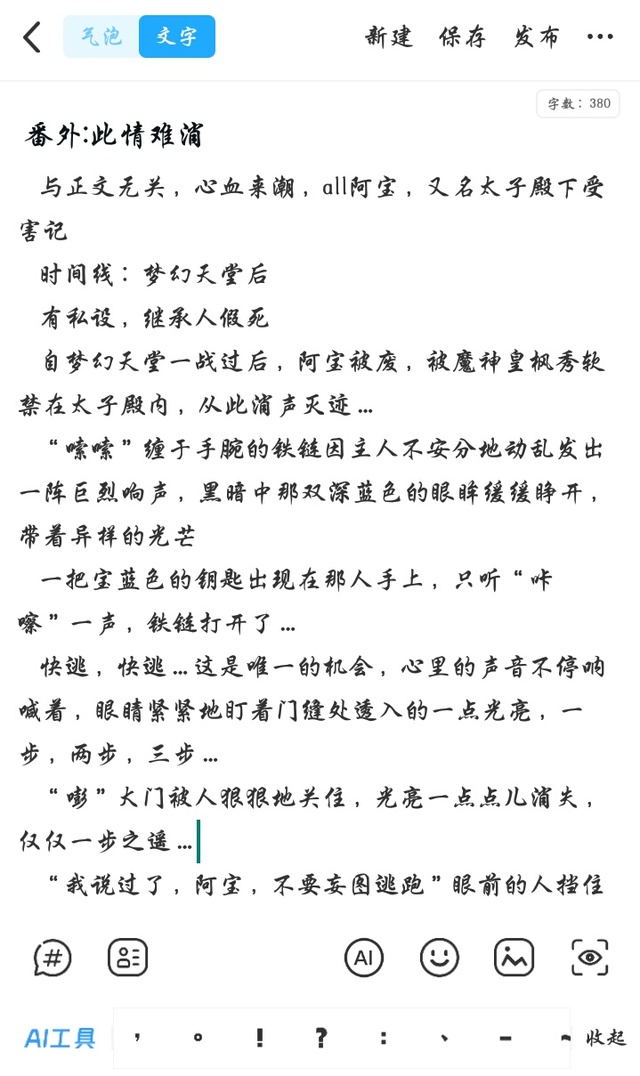 气泡 文字 新建 保存 发布 ···

字数：380

番外:此情难消

与正文无关，心血来潮，all阿宝，又名太子殿下受害记

时间线：梦幻天堂后

有私设，继承人假死

自梦幻天堂一战过后，阿宝被废，被魔神皇枫秀软禁在太子殿内，从此消声灭迹…

“嗦嗦”缠于手腕的铁链因主人不安分地动乱发出一阵巨烈响声，黑暗中那双深蓝色的眼眸缓缓睁开，带着异样的光芒

一把宝蓝色的钥匙出现在那人手上，只听“咔嚓”一声，铁链打开了…

快逃，快逃…这是唯一的机会，心里的声音不停呐喊着，眼睛紧紧地盯着门缝处透入的一点光亮，一步，两步，三步…

“嘭”大门被人狠狠地关住，光亮一点点儿消失，仅仅一步之遥…

“我说过了，阿宝，不要妄图逃跑”眼前的人挡住

AI

AI工具 ， 。 ！ ？ ： 、 - ~ 收起